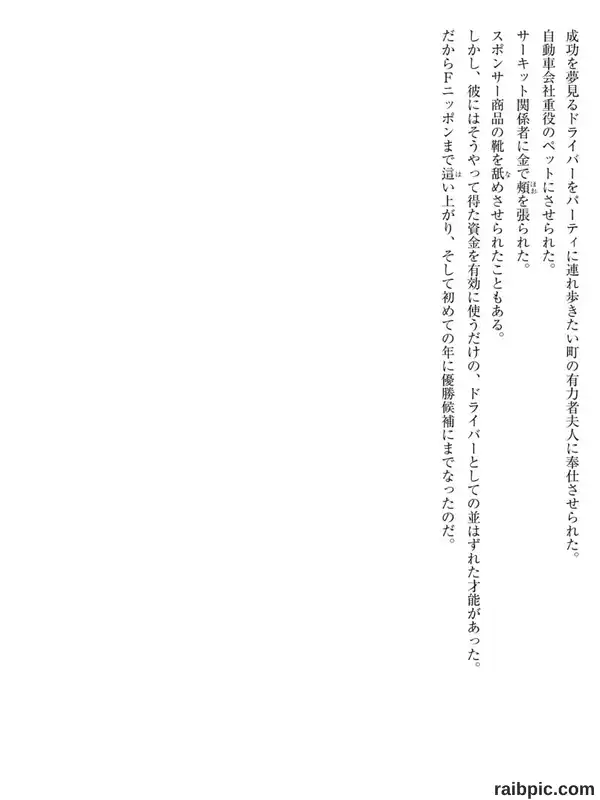 成功を夢見るドライバーをパーティに連れ歩きたい町の有力者夫人に奉仕させられた。

自動車会社重役のペットにさせられた。

サーキット関係者に金で頬を張られた。

スポンサー商品の靴を舐めさせられたこともある。

しかし、彼にはそうやって得た資金を有効に使うだけの、ドライバーとしての並はずれた才能があった。

だからFニッポンまで這い上がり、そして初めての年に優勝候補にまでなったのだ。

raibpic.com